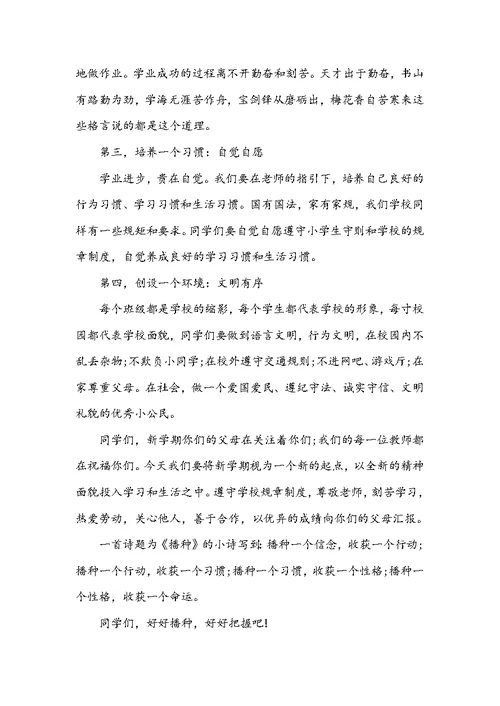 地做作业。学业成功的过程离不开勤奋和刻苦。天才出于勤奋，书山有路勤为劲，学海无涯苦作舟，宝剑锋从磨砺出，梅花香自苦寒来这些格言说的都是这个道理。

第三，培养一个习惯：自觉自愿

学业进步，贵在自觉。我们要在老师的指引下，培养自己良好的行为习惯、学习习惯和生活习惯。国有国法，家有家规，我们学校同样有一些规矩和要求。同学们要自觉自愿遵守小学生守则和学校的规章制度，自觉养成良好的学习习惯和生活习惯。

第四，创设一个环境：文明有序

每个班级都是学校的缩影，每个学生都代表学校的形象，每寸校园都代表学校面貌，同学们要做到语言文明，行为文明，在校园内不乱丢杂物；不欺负小同学；在校外遵守交通规则；不进网吧、游戏厅；在家尊重父母。在社会，做一个爱国爱民、遵纪守法、诚实守信、文明礼貌的优秀小公民。

同学们，新学期你们的父母在关注着你们；我们的每一位教师都在祝福你们。今天我们要将新学期视为一个新的起点，以全新的精神面貌投入学习和生活之中。遵守学校规章制度，尊敬老师，刻苦学习，热爱劳动，关心他人，善于合作，以优异的成绩向你们的父母汇报。

一首诗题为《播种》的小诗写到：播种一个信念，收获一个行动；播种一个行动，收获一个习惯；播种一个习惯，收获一个性格；播种一个性格，收获一个命运。

同学们，好好播种，好好把握吧！